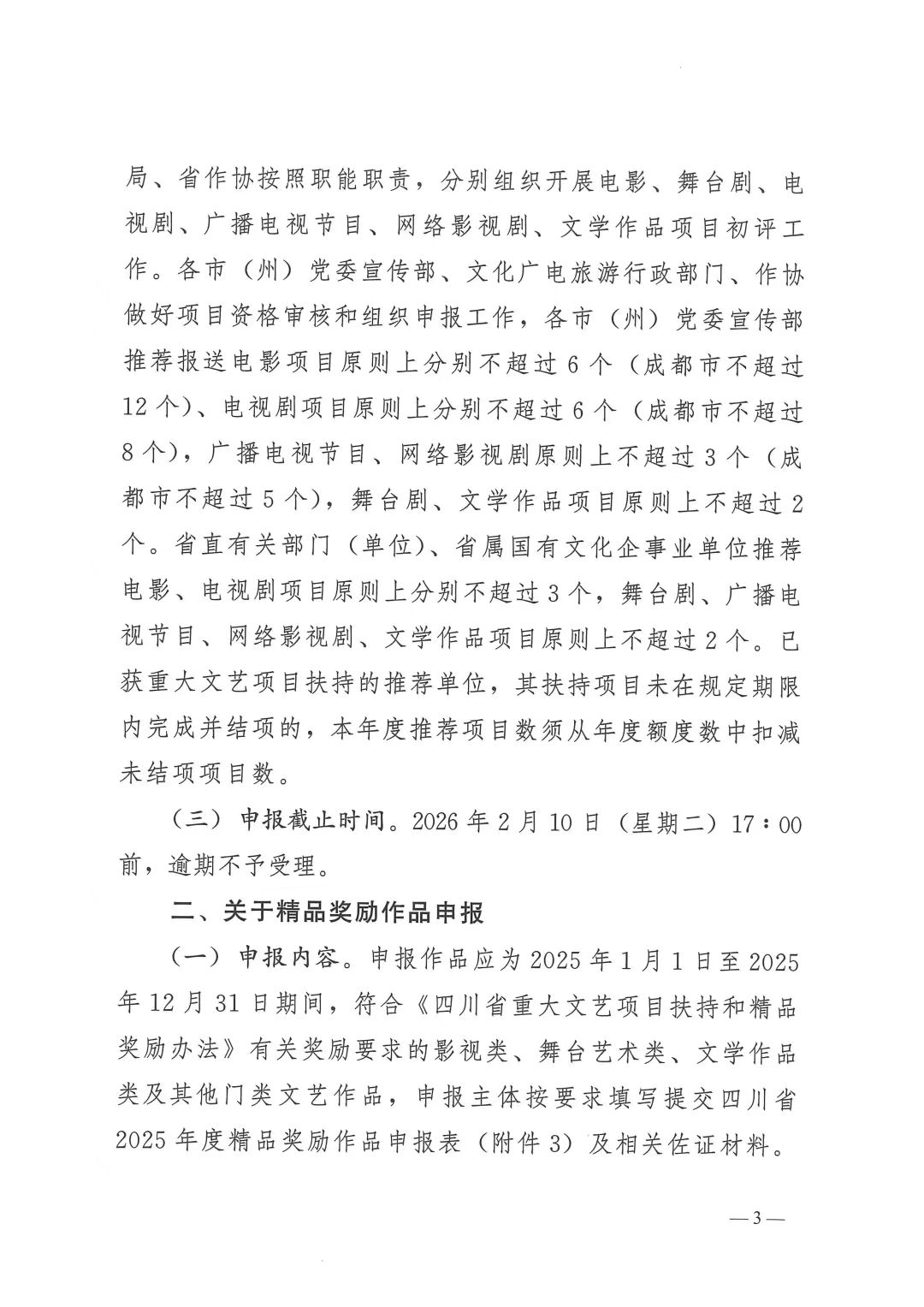 局、省作协按照职能职责，分别组织开展电影、舞台剧、电视剧、广播电视节目、网络影视剧、文学作品项目初评工作。各市（州）党委宣传部、文化广电旅游行政部门、作协做好项目资格审核和组织申报工作，各市（州）党委宣传部推荐报送电影项目原则上分别不超过6个（成都市不超过12个）、电视剧项目原则上分别不超过6个（成都市不超过8个），广播电视节目、网络影视剧原则上不超过3个（成都市不超过5个），舞台剧、文学作品项目原则上不超过2个。省直有关部门（单位）、省属国有文化企事业单位推荐电影、电视剧项目原则上分别不超过3个，舞台剧、广播电视节目、网络影视剧、文学作品项目原则上不超过2个。已获重大文艺项目扶持的推荐单位，其扶持项目未在规定期限内完成并结项的，本年度推荐项目数须从年度额度数中扣减未结项项目数。

（三）申报截止时间。2026年2月10日（星期二）17：00前，逾期不予受理。

二、关于精品奖励作品申报

（一）申报内容。申报作品应为2025年1月1日至2025年12月31日期间，符合《四川省重大文艺项目扶持和精品奖励办法》有关奖励要求的影视类、舞台艺术类、文学作品类及其他门类文艺作品，申报主体按要求填写提交四川省2025年度精品奖励作品申报表（附件3）及相关佐证材料。

—3—